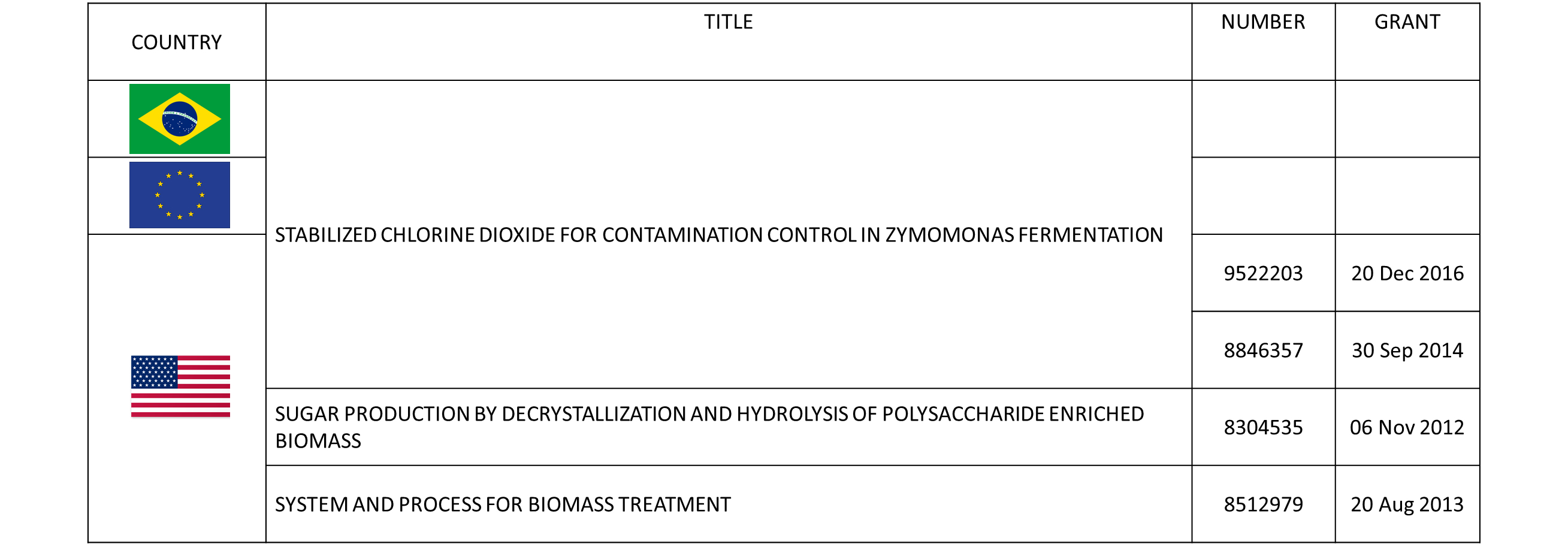 | COUNTRY | TITLE | NUMBER | GRANT |
|---|---|---|---|
|  | STABILIZED CHLORINE DIOXIDE FOR CONTAMINATION CONTROL IN ZYMOMONAS FERMENTATION |  |  |
|  |  |  |  |
|  |  | 9522203 | 20 Dec 2016 |
|  |  | 8846357 | 30 Sep 2014 |
|  | SUGAR PRODUCTION BY DECRYSTALLIZATION AND HYDROLYSIS OF POLYSACCHARIDE ENRICHED BIOMASS | 8304535 | 06 Nov 2012 |
|  | SYSTEM AND PROCESS FOR BIOMASS TREATMENT | 8512979 | 20 Aug 2013 |